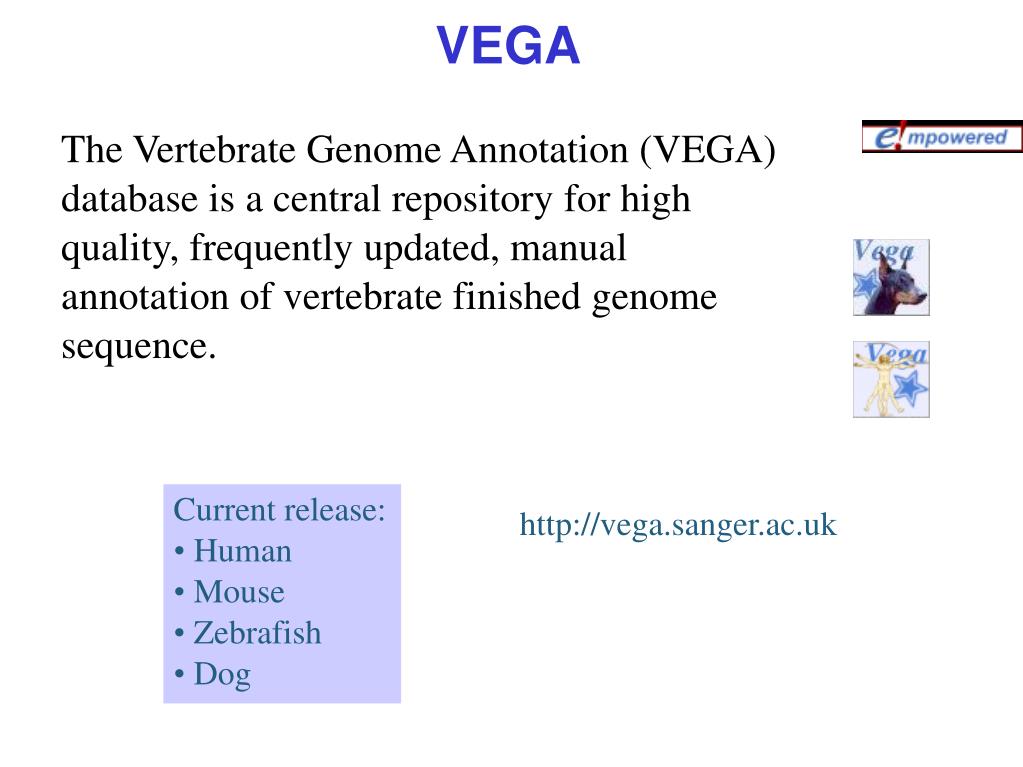 VEGA

The Vertebrate Genome Annotation (VEGA) database is a central repository for high quality, frequently updated, manual annotation of vertebrate finished genome sequence.

e!mpowered

Vega

Vega

Current release:
• Human
• Mouse
• Zebrafish
• Dog

http://vega.sanger.ac.uk